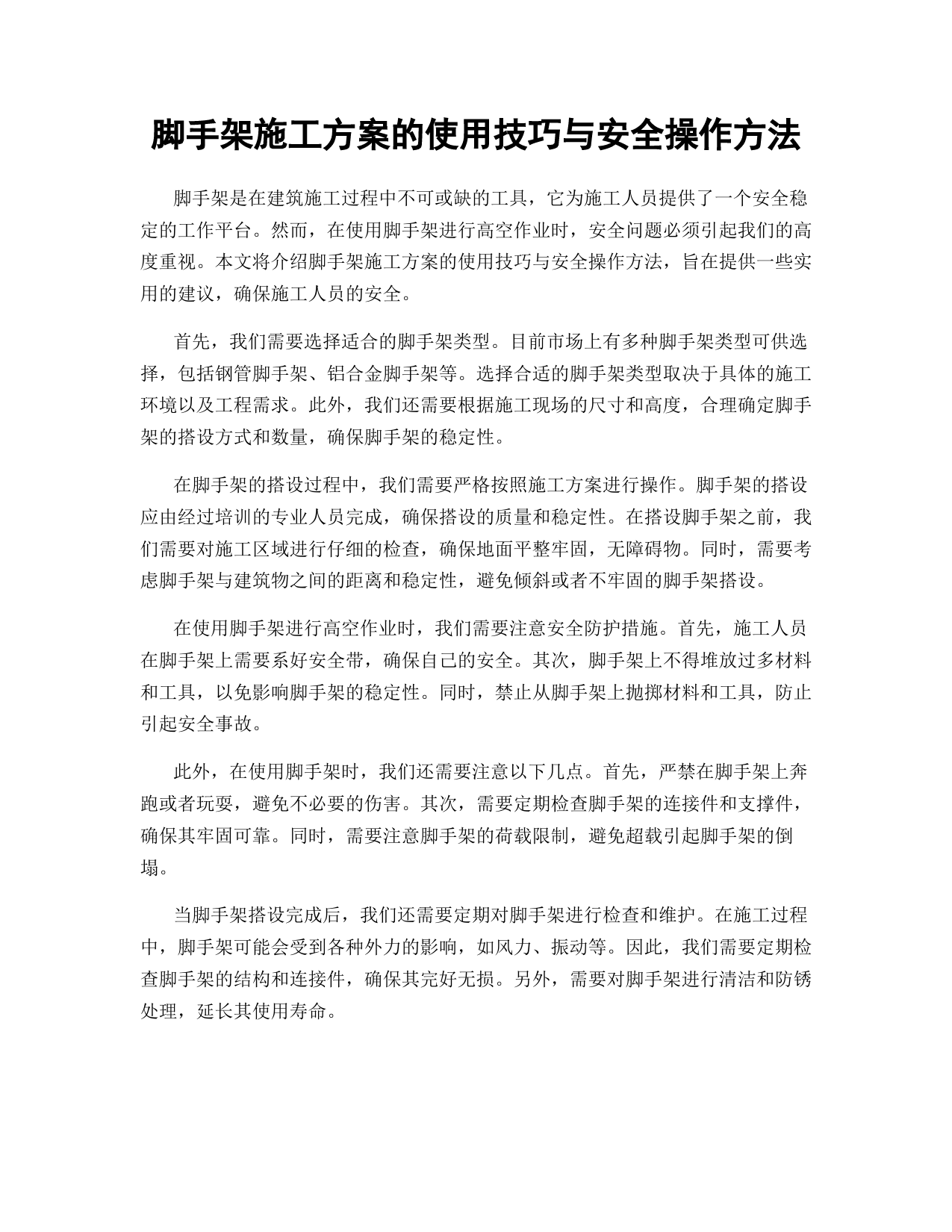 脚手架施工方案的使用技巧与安全操作方法

脚手架是在建筑施工过程中不可或缺的工具，它为施工人员提供了一个安全稳定的工作平台。然而，在使用脚手架进行高空作业时，安全问题必须引起我们的高度重视。本文将介绍脚手架施工方案的使用技巧与安全操作方法，旨在提供一些实用的建议，确保施工人员的安全。

首先，我们需要选择适合的脚手架类型。目前市场上有多种脚手架类型可供选择，包括钢管脚手架、铝合金脚手架等。选择合适的脚手架类型取决于具体的施工环境以及工程需求。此外，我们还需要根据施工现场的尺寸和高度，合理确定脚手架的搭设方式和数量，确保脚手架的稳定性。

在脚手架的搭设过程中，我们需要严格按照施工方案进行操作。脚手架的搭设应由经过培训的专业人员完成，确保搭设的质量和稳定性。在搭设脚手架之前，我们需要对施工区域进行仔细的检查，确保地面平整牢固，无障碍物。同时，需要考虑脚手架与建筑物之间的距离和稳定性，避免倾斜或者不牢固的脚手架搭设。

在使用脚手架进行高空作业时，我们需要注意安全防护措施。首先，施工人员在脚手架上需要系好安全带，确保自己的安全。其次，脚手架上不得堆放过多材料和工具，以免影响脚手架的稳定性。同时，禁止从脚手架上抛掷材料和工具，防止引起安全事故。

此外，在使用脚手架时，我们还需要注意以下几点。首先，严禁在脚手架上奔跑或者玩耍，避免不必要的伤害。其次，需要定期检查脚手架的连接件和支撑件，确保其牢固可靠。同时，需要注意脚手架的荷载限制，避免超载引起脚手架的倒塌。

当脚手架搭设完成后，我们还需要定期对脚手架进行检查和维护。在施工过程中，脚手架可能会受到各种外力的影响，如风力、振动等。因此，我们需要定期检查脚手架的结构和连接件，确保其完好无损。另外，需要对脚手架进行清洁和防锈处理，延长其使用寿命。